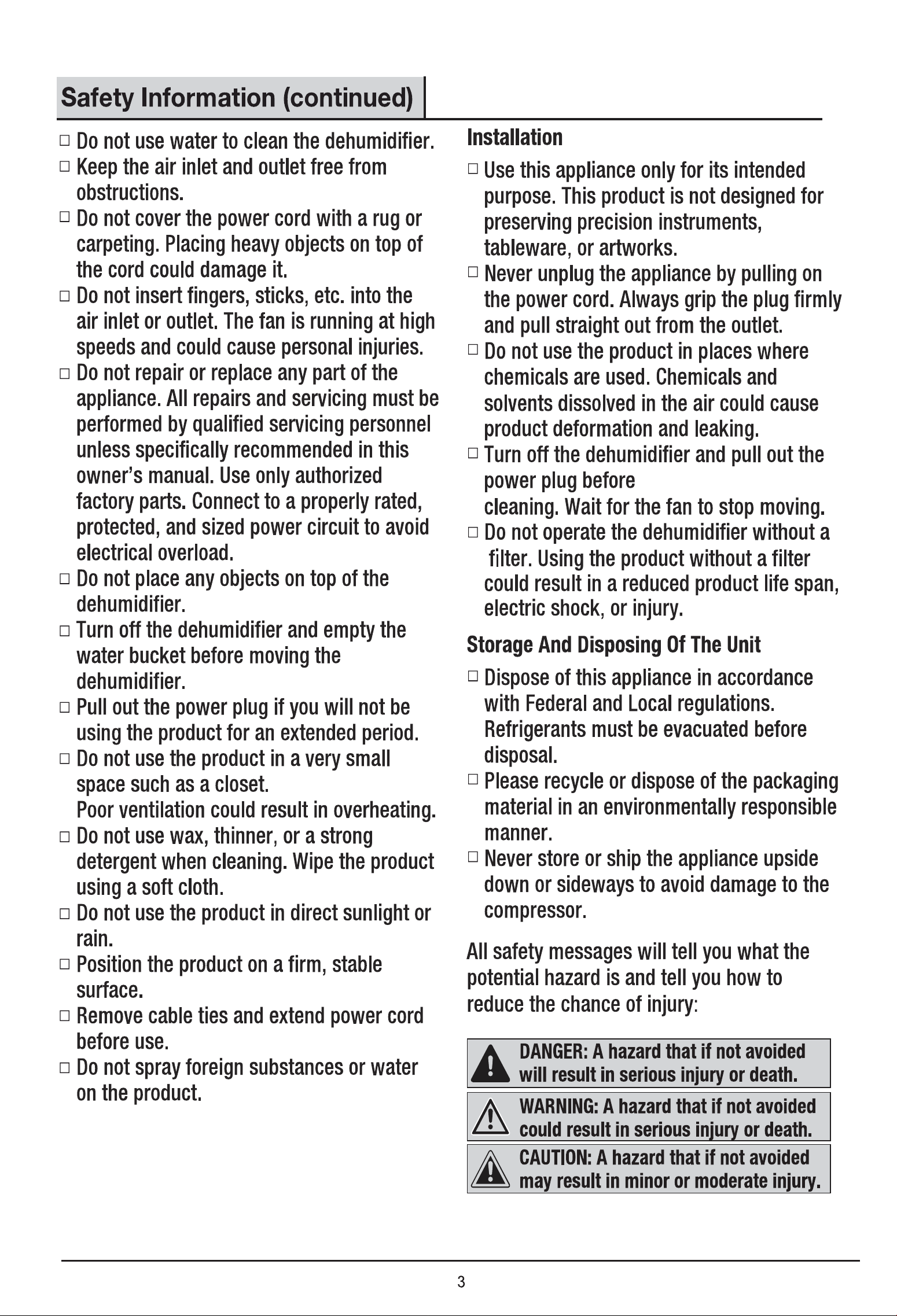 Safety Information (continued)

□ Do not use water to clean the dehumidifier.
□ Keep the air inlet and outlet free from obstructions.
□ Do not cover the power cord with a rug or carpeting. Placing heavy objects on top of the cord could damage it.
□ Do not insert fingers, sticks, etc. into the air inlet or outlet. The fan is running at high speeds and could cause personal injuries.
□ Do not repair or replace any part of the appliance. All repairs and servicing must be performed by qualified servicing personnel unless specifically recommended in this owner's manual. Use only authorized factory parts. Connect to a properly rated, protected, and sized power circuit to avoid electrical overload.
□ Do not place any objects on top of the dehumidifier.
□ Turn off the dehumidifier and empty the water bucket before moving the dehumidifier.
□ Pull out the power plug if you will not be using the product for an extended period.
□ Do not use the product in a very small space such as a closet.
Poor ventilation could result in overheating.
□ Do not use wax, thinner, or a strong detergent when cleaning. Wipe the product using a soft cloth.
□ Do not use the product in direct sunlight or rain.
□ Position the product on a firm, stable surface.
□ Remove cable ties and extend power cord before use.
□ Do not spray foreign substances or water on the product.

Installation

□ Use this appliance only for its intended purpose. This product is not designed for preserving precision instruments, tableware, or artworks.
□ Never unplug the appliance by pulling on the power cord. Always grip the plug firmly and pull straight out from the outlet.
□ Do not use the product in places where chemicals are used. Chemicals and solvents dissolved in the air could cause product deformation and leaking.
□ Turn off the dehumidifier and pull out the power plug before
cleaning. Wait for the fan to stop moving.
□ Do not operate the dehumidifier without a filter. Using the product without a filter could result in a reduced product life span, electric shock, or injury.

Storage And Disposing Of The Unit

□ Dispose of this appliance in accordance with Federal and Local regulations. Refrigerants must be evacuated before disposal.
□ Please recycle or dispose of the packaging material in an environmentally responsible manner.
□ Never store or ship the appliance upside down or sideways to avoid damage to the compressor.

All safety messages will tell you what the potential hazard is and tell you how to reduce the chance of injury:

DANGER: A hazard that if not avoided will result in serious injury or death.

WARNING: A hazard that if not avoided could result in serious injury or death.

CAUTION: A hazard that if not avoided may result in minor or moderate injury.

3